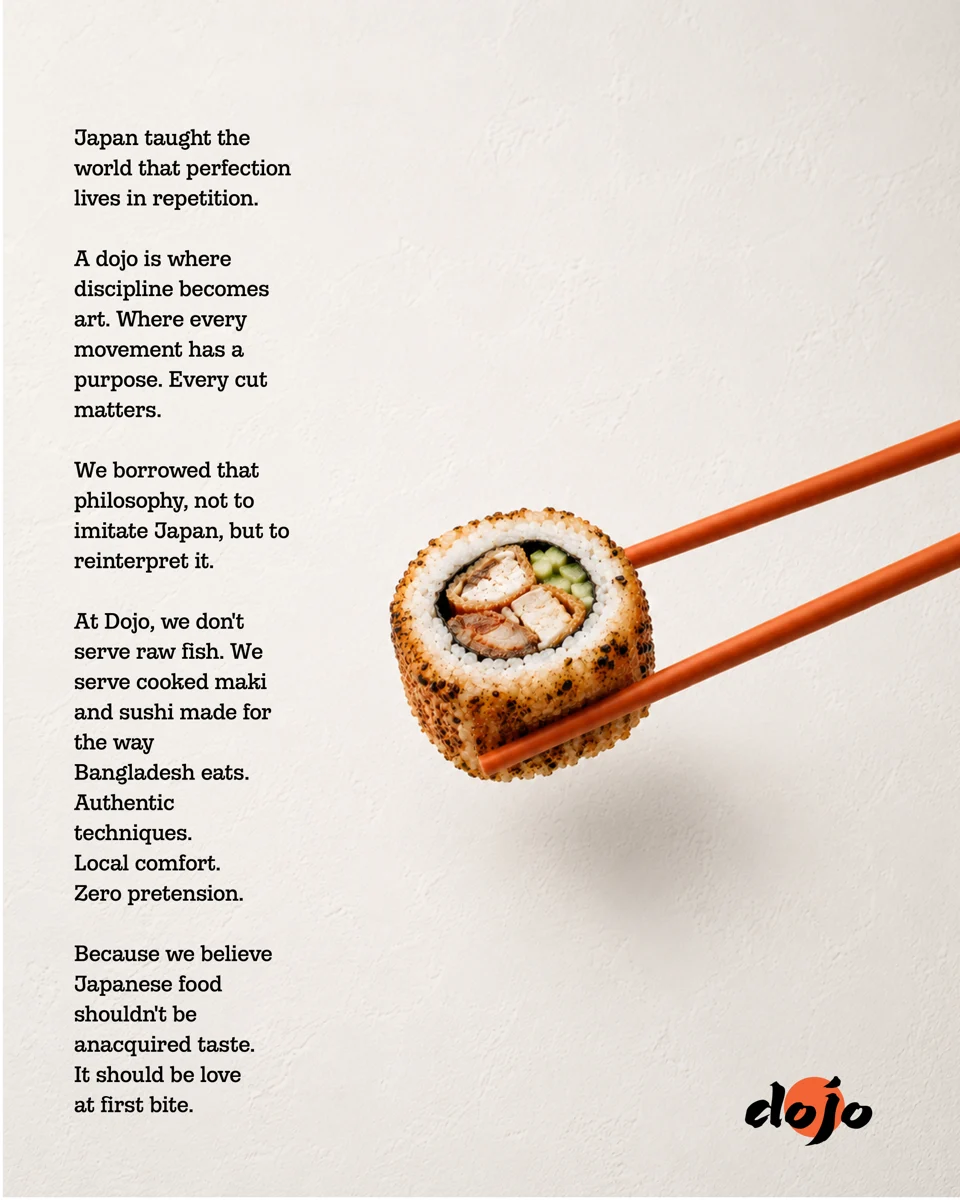 Japan taught the world that perfection lives in repetition.

A dojo is where discipline becomes art. Where every movement has a purpose. Every cut matters.

We borrowed that philosophy, not to imitate Japan, but to reinterpret it.

At Dojo, we don't serve raw fish. We serve cooked maki and sushi made for the way Bangladesh eats. Authentic techniques. Local comfort. Zero pretension.

Because we believe Japanese food shouldn't be anacquired taste. It should be love at first bite.

dojo